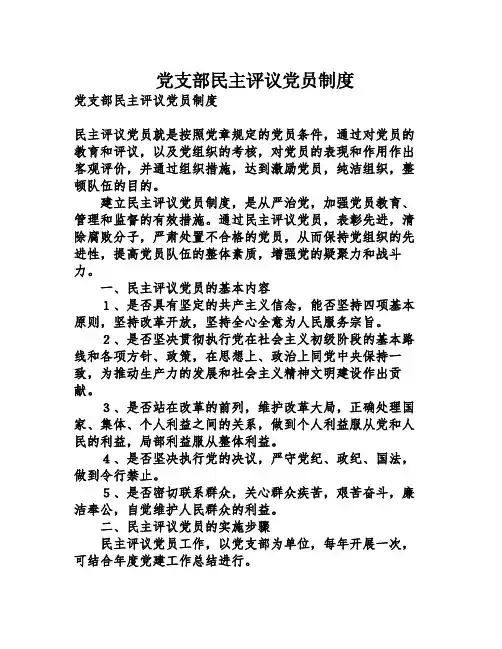 党支部民主评议党员制度

党支部民主评议党员制度

民主评议党员就是按照党章规定的党员条件，通过对党员的教育和评议，以及党组织的考核，对党员的表现和作用作出客观评价，并通过组织措施，达到激励党员，纯洁组织，整顿队伍的目的。

建立民主评议党员制度，是从严治党，加强党员教育、管理和监督的有效措施。通过民主评议党员，表彰先进，清除腐败分子，严肃处置不合格的党员，从而保持党组织的先进性，提高党员队伍的整体素质，增强党的凝聚力和战斗力。

一、民主评议党员的基本内容

1、是否具有坚定的共产主义信念，能否坚持四项基本原则，坚持改革开放，坚持全心全意为人民服务宗旨。

2、是否坚决贯彻执行党在社会主义初级阶段的基本路线和各项方针、政策，在思想上、政治上同党中央保持一致，为推动生产力的发展和社会主义精神文明建设作出贡献。

3、是否站在改革的前列，维护改革大局，正确处理国家、集体、个人利益之间的关系，做到个人利益服从党和人民的利益，局部利益服从整体利益。

4、是否坚决执行党的决议，严守党纪、政纪、国法，做到令行禁止。

5、是否密切联系群众，关心群众疾苦，艰苦奋斗，廉洁奉公，自觉维护人民群众的利益。

二、民主评议党员的实施步骤

民主评议党员工作，以党支部为单位，每年开展一次，可结合年度党建工作总结进行。